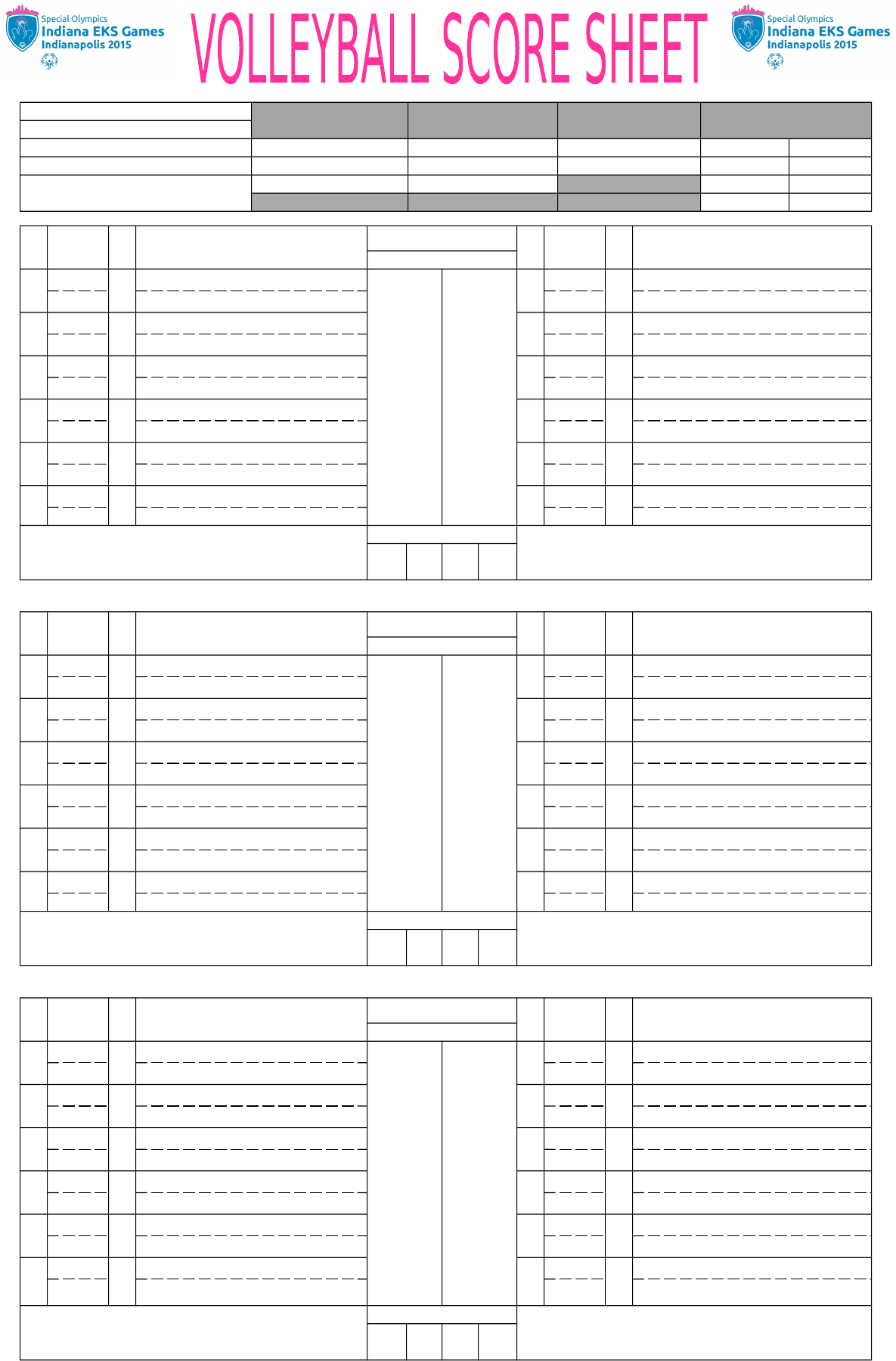 Special Olympics
Indiana EKS Games
Indianapolis 2015

VOLLEYBALL SCORE SHEET

Special Olympics
Indiana EKS Games
Indianapolis 2015